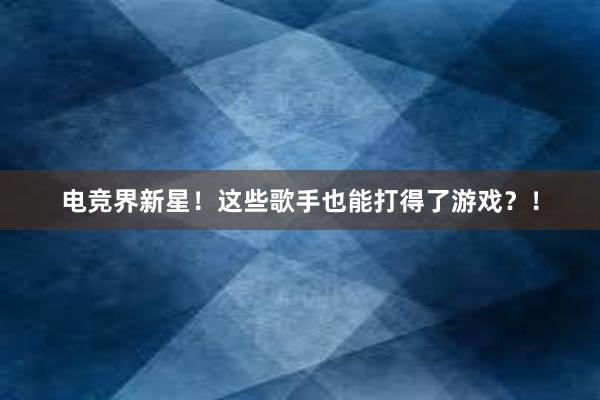 电竞界新星！这些歌手也能打得了游戏？！